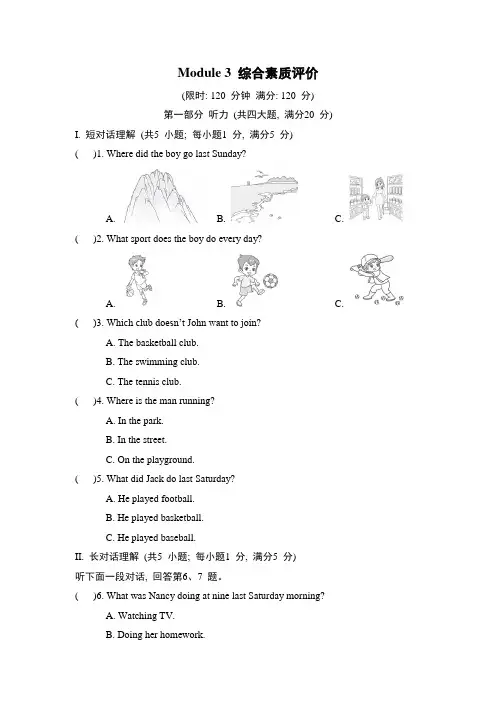 Module 3 综合素质评价

(限时: 120 分钟 满分: 120 分)

第一部分 听力 (共四大题, 满分20 分)

I. 短对话理解 (共5 小题; 每小题1 分, 满分5 分)

( )1. Where did the boy go last Sunday?

A. B. C.

( )2. What sport does the boy do every day?

A. B. C.

( )3. Which club doesn't John want to join?

A. The basketball club.

B. The swimming club.

C. The tennis club.

( )4. Where is the man running?

A. In the park.

B. In the street.

C. On the playground.

( )5. What did Jack do last Saturday?

A. He played football.

B. He played basketball.

C. He played baseball.

II. 长对话理解 (共5 小题; 每小题1 分, 满分5 分)

听下面一段对话, 回答第6、7 题。

( )6. What was Nancy doing at nine last Saturday morning?

A. Watching TV.

B. Doing her homework.